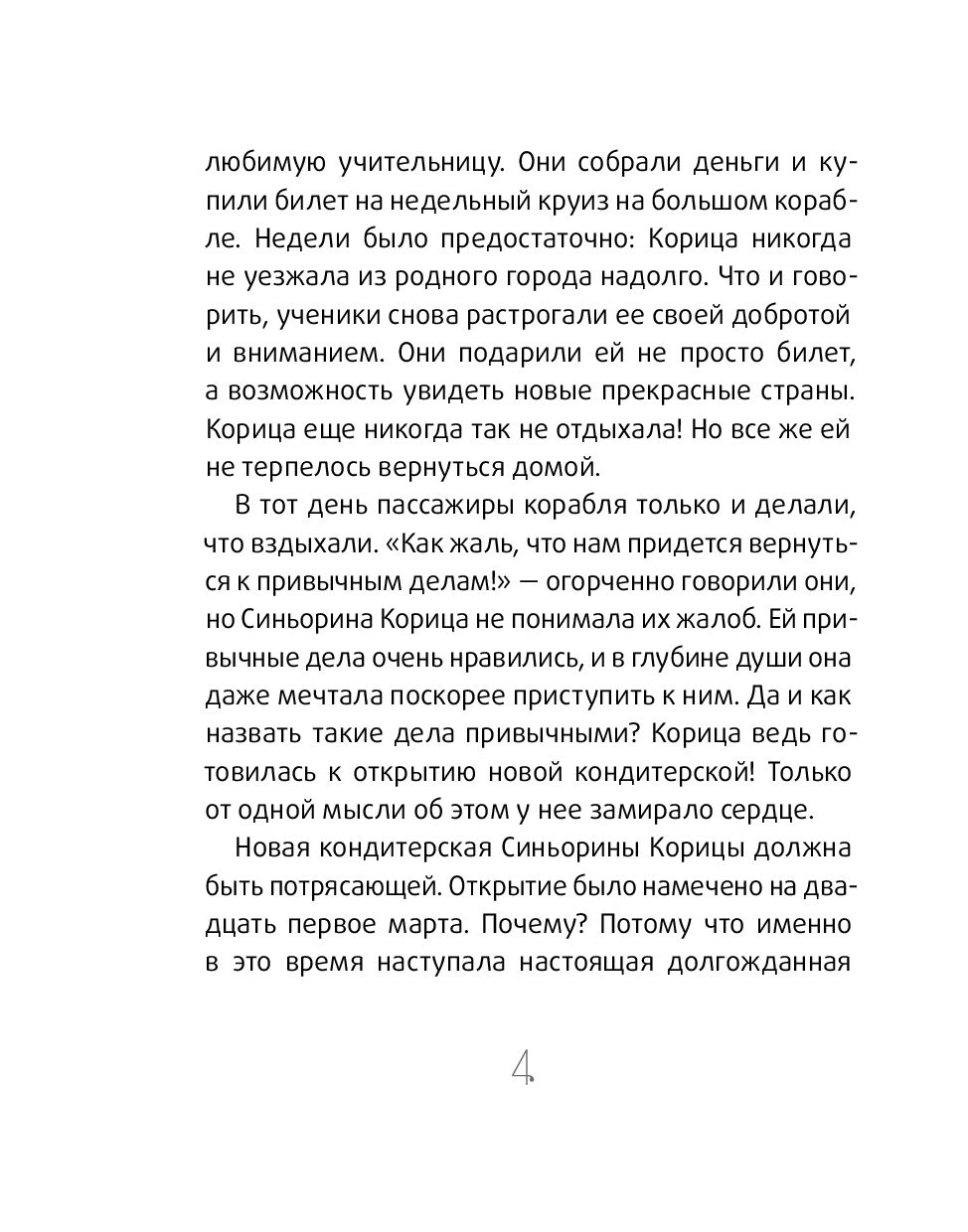 любимую учительницу. Они собрали деньги и купили билет на недельный круиз на большом корабле. Недели было предостаточно: Корица никогда не уезжала из родного города надолго. Что и говорить, ученики снова растрогали ее своей добротой и вниманием. Они подарили ей не просто билет, а возможность увидеть новые прекрасные страны. Корица еще никогда так не отдыхала! Но все же ей не терпелось вернуться домой.

В тот день пассажиры корабля только и делали, что вздыхали. «Как жаль, что нам придется вернуться к привычным делам!» — огорченно говорили они, но Синьорина Корица не понимала их жалоб. Ей привычные дела очень нравились, и в глубине души она даже мечтала поскорее приступить к ним. Да и как назвать такие дела привычными? Корица ведь готовилась к открытию новой кондитерской! Только от одной мысли об этом у нее замирало сердце.

Новая кондитерская Синьорины Корицы должна быть потрясающей. Открытие было намечено на двадцать первое марта. Почему? Потому что именно в это время наступала настоящая долгожданная

4